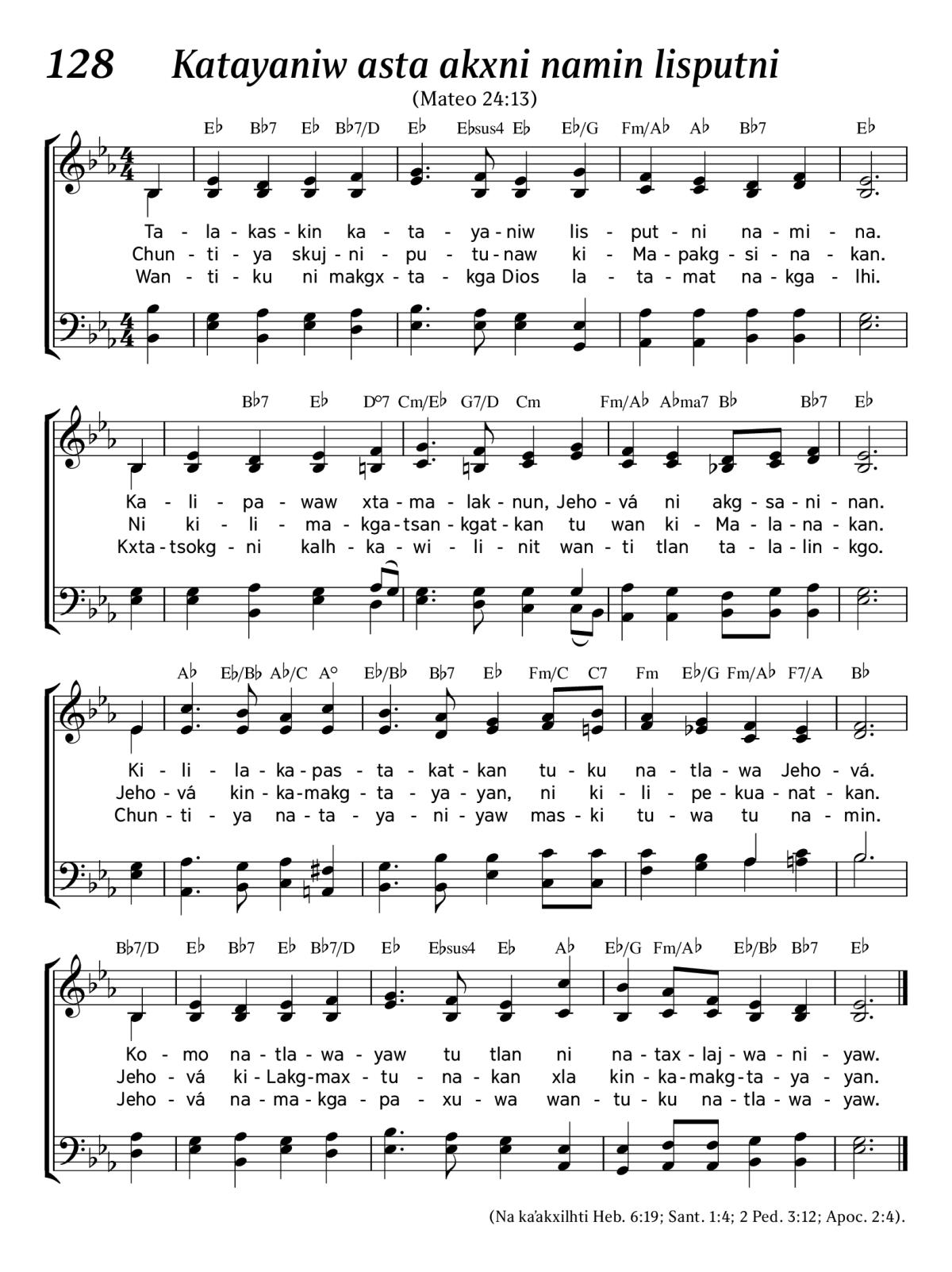 128 Katayaniw asta akxni namin lisputni

(Mateo 24:13)

E♭ B♭7 E♭ B♭7/D E♭ E♭sus4 E♭ E♭/G Fm/A♭ A♭ B♭7 E♭

Ta - la - kas - kin ka - ta - ya - niw lis - put - ni na - mi - na.
Chun - ti - ya skuj - ni - pu - tu - naw ki - Ma - pakg - si - na - kan.
Wan - ti - ku ni makgx - ta - kga Dios la - ta - mat na - kga - lhi.

B♭7 E♭ D°7 Cm/E♭ G7/D Cm Fm/A♭ A♭ma7 B♭ B♭7 E♭

Ka - li - pa - waw xta - ma - lak - nun, Jeho - vá ni akg - sa - ni - nan.
Ni ki - li - ma - kga - tsan - kgat - kan tu wan ki - Ma - la - na - kan.
Kxta - tsokg - ni kalh - ka - wi - li - nit wan - ti tlan ta - la - lin - kgo.

A♭ E♭/B♭ A♭/C A° E♭/B♭ B♭7 E♭ Fm/C C7 Fm E♭/G Fm/A♭ F7/A B♭

Ki - li - la - ka - pas - ta - kat - kan tu - ku na - tla - wa Jeho - vá.
Jeho - vá kin - ka - makg - ta - ya - yan, ni ki - li - pe - kua - nat - kan.
Chun - ti - ya na - ta - ya - ni - yaw mas - ki tu - wa tu na - min.

B♭7/D E♭ B♭7 E♭ B♭7/D E♭ E♭sus4 E♭ A♭ E♭/G Fm/A♭ E♭/B♭ B♭7 E♭

Ko - mo na - tla - wa - yaw tu tlan ni na - tax - laj - wa - ni - yaw.
Jeho - vá ki - Lakg - max - tu - na - kan xla kin - ka - makg - ta - ya - yan.
Jeho - vá na - ma - kga - pa - xu - wa wan - tu - ku na - tla - wa - yaw.

(Na ka'akxilhti Heb. 6:19; Sant. 1:4; 2 Ped. 3:12; Apoc. 2:4).